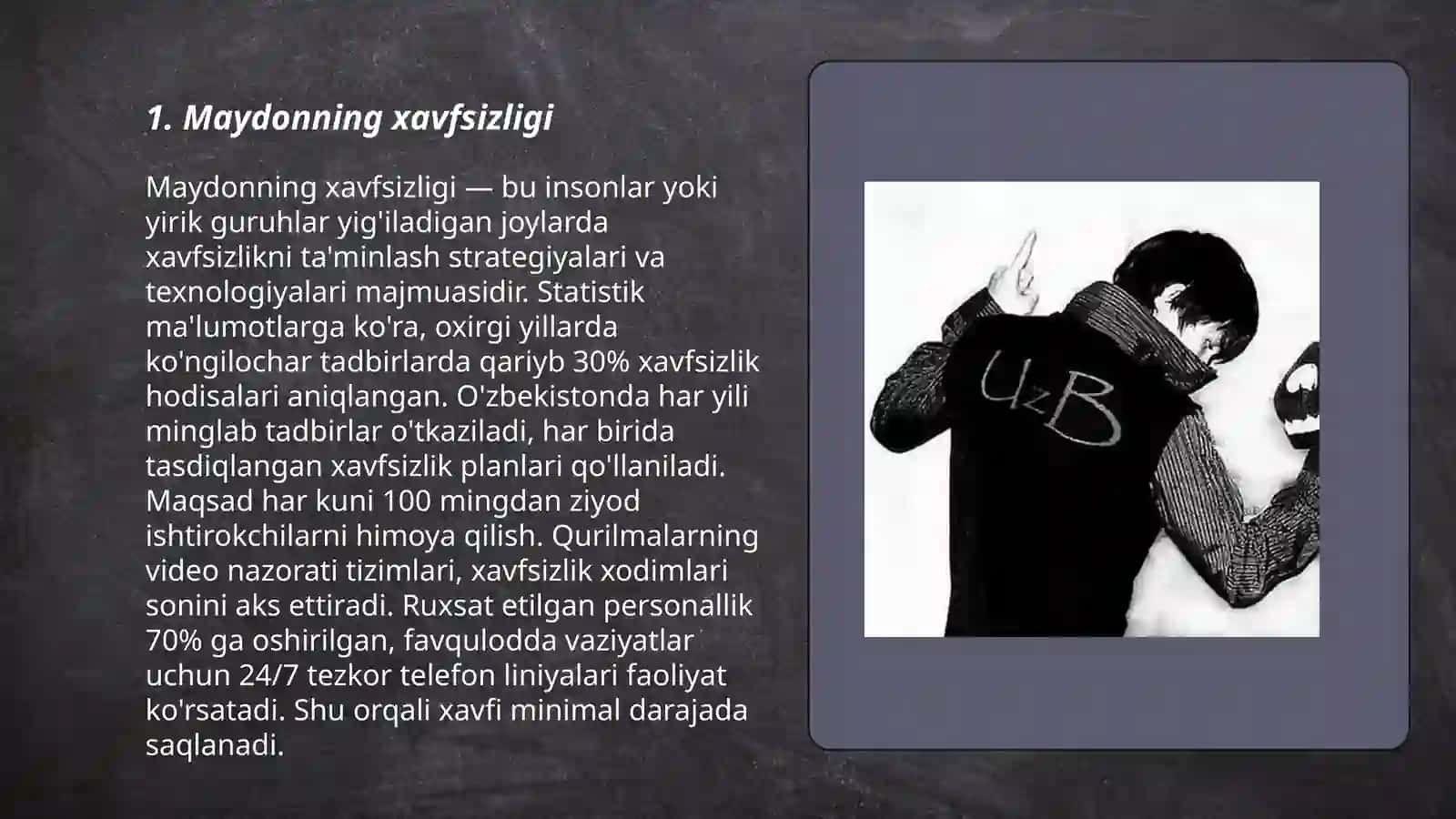 1. Maydonning xavfsizligi

Maydonning xavfsizligi — bu insonlar yoki yirik guruhlar yig'iladigan joylarda xavfsizlikni ta'minlash strategiyalari va texnologiyalari majmuasidir. Statistik ma'lumotlarga ko'ra, oxirgi yillarda ko'ngilochar tadbirlarda qariyb 30% xavfsizlik hodisalari aniqlangan. O'zbekistonda har yili minglab tadbirlar o'tkaziladi, har birida tasdiqlangan xavfsizlik planlari qo'llaniladi. Maqsad har kuni 100 mingdan ziyod ishtirokchilarni himoya qilish. Qurilmalarning video nazorati tizimlari, xavfsizlik xodimlari sonini aks ettiradi. Ruxsat etilgan personallik 70% ga oshirilgan, favqulodda vaziyatlar uchun 24/7 tezkor telefon liniyalari faoliyat ko'rsatadi. Shu orqali xavfi minimal darajada saqlanadi.

UzB